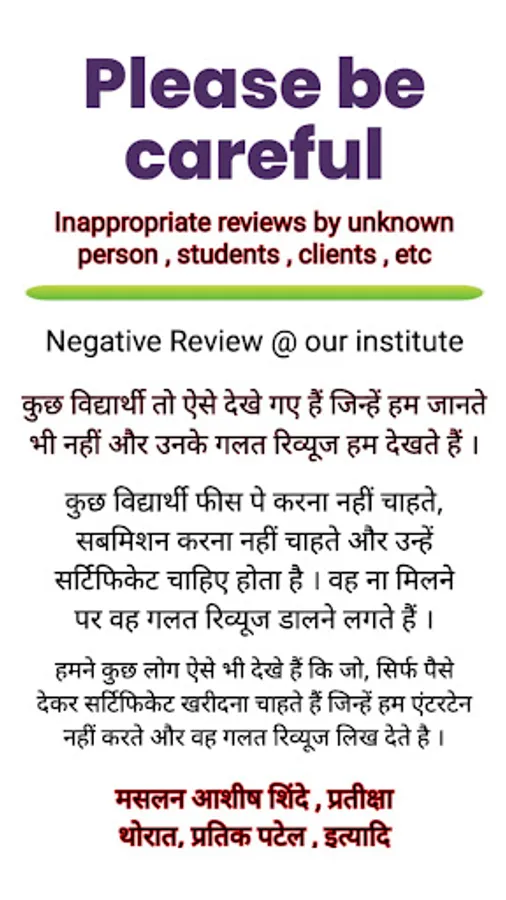 Please be careful

Inappropriate reviews by unknown person , students , clients , etc

Negative Review @ our institute

कुछ विद्यार्थी तो ऐसे देखे गए हैं जिन्हें हम जानते भी नहीं और उनके गलत रिव्यूज हम देखते हैं ।

कुछ विद्यार्थी फीस पे करना नहीं चाहते, सबमिशन करना नहीं चाहते और उन्हें सर्टिफिकेट चाहिए होता है । वह ना मिलने पर वह गलत रिव्यूज डालने लगते हैं ।

हमने कुछ लोग ऐसे भी देखे हैं कि जो, सिर्फ पैसे देकर सर्टिफिकेट खरीदना चाहते हैं जिन्हें हम एंटरटेन नहीं करते और वह गलत रिव्यूज लिख देते है ।

मसलन आशीष शिंदे , प्रतीक्षा थोरात, प्रतिक पटेल , इत्यादि